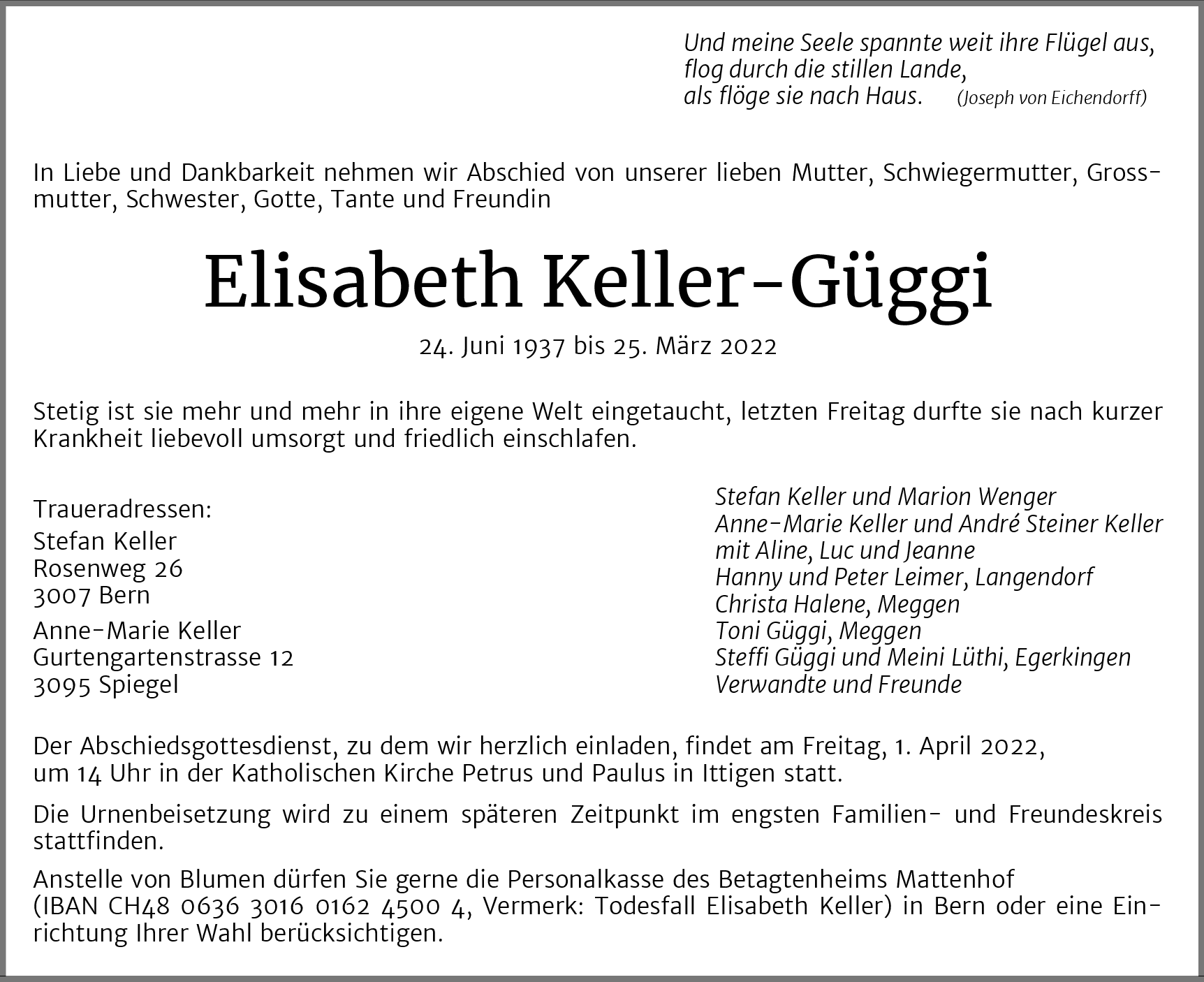 Und meine Seele spannte weit ihre Flügel aus,
flog durch die stillen Lande,
als flöge sie nach Haus. (Joseph von Eichendorff)

In Liebe und Dankbarkeit nehmen wir Abschied von unserer lieben Mutter, Schwiegermutter, Grossmutter, Schwester, Gotte, Tante und Freundin

Elisabeth Keller-Güggi

24. Juni 1937 bis 25. März 2022

Stetig ist sie mehr und mehr in ihre eigene Welt eingetaucht, letzten Freitag durfte sie nach kurzer Krankheit liebevoll umsorgt und friedlich einschlafen.

Traueradressen:
Stefan Keller
Rosenweg 26
3007 Bern

Anne-Marie Keller
Gurtengartenstrasse 12
3095 Spiegel

Stefan Keller und Marion Wenger
Anne-Marie Keller und André Steiner Keller
mit Aline, Luc und Jeanne
Hanny und Peter Leimer, Langendorf
Christa Halene, Meggen
Toni Güggi, Meggen
Steffi Güggi und Meini Lüthi, Egerkingen
Verwandte und Freunde

Der Abschiedsgottesdienst, zu dem wir herzlich einladen, findet am Freitag, 1. April 2022, um 14 Uhr in der Katholischen Kirche Petrus und Paulus in Ittigen statt.

Die Urnenbeisetzung wird zu einem späteren Zeitpunkt im engsten Familien- und Freundeskreis stattfinden.

Anstelle von Blumen dürfen Sie gerne die Personalkasse des Betagtenheims Mattenhof (IBAN CH48 0636 3016 0162 4500 4, Vermerk: Todesfall Elisabeth Keller) in Bern oder eine Einrichtung Ihrer Wahl berücksichtigen.